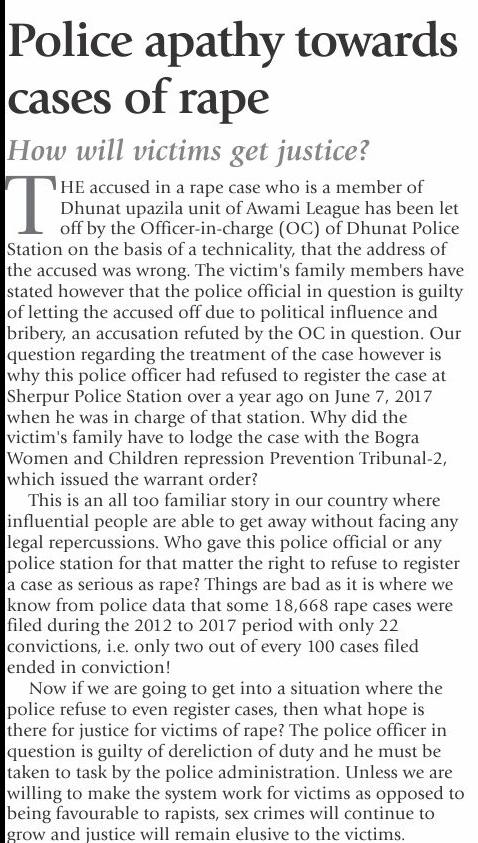 Police apathy towards cases of rape

How will victims get justice?

THE accused in a rape case who is a member of Dhunat upazila unit of Awami League has been let off by the Officer-in-charge (OC) of Dhunat Police Station on the basis of a technicality, that the address of the accused was wrong. The victim's family members have stated however that the police official in question is guilty of letting the accused off due to political influence and bribery, an accusation refuted by the OC in question. Our question regarding the treatment of the case however is why this police officer had refused to register the case at Sherpur Police Station over a year ago on June 7, 2017 when he was in charge of that station. Why did the victim's family have to lodge the case with the Bogra Women and Children repression Prevention Tribunal-2, which issued the warrant order?

This is an all too familiar story in our country where influential people are able to get away without facing any legal repercussions. Who gave this police official or any police station for that matter the right to refuse to register a case as serious as rape? Things are bad as it is where we know from police data that some 18,668 rape cases were filed during the 2012 to 2017 period with only 22 convictions, i.e. only two out of every 100 cases filed ended in conviction!

Now if we are going to get into a situation where the police refuse to even register cases, then what hope is there for justice for victims of rape? The police officer in question is guilty of dereliction of duty and he must be taken to task by the police administration. Unless we are willing to make the system work for victims as opposed to being favourable to rapists, sex crimes will continue to grow and justice will remain elusive to the victims.